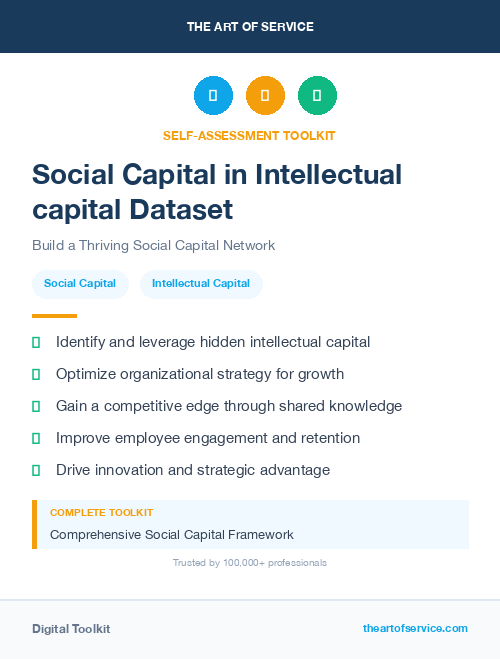 THE ART OF SERVICE

SELF-ASSESSMENT TOOLKIT

Social Capital in Intellectual capital Dataset

Build a Thriving Social Capital Network

Social Capital Intellectual Capital

Identify and leverage hidden intellectual capital

Optimize organizational strategy for growth

Gain a competitive edge through shared knowledge

Improve employee engagement and retention

Drive innovation and strategic advantage

COMPLETE TOOLKIT

Comprehensive Social Capital Framework

Trusted by 100,000+ professionals

Digital Toolkit

theartofservice.com